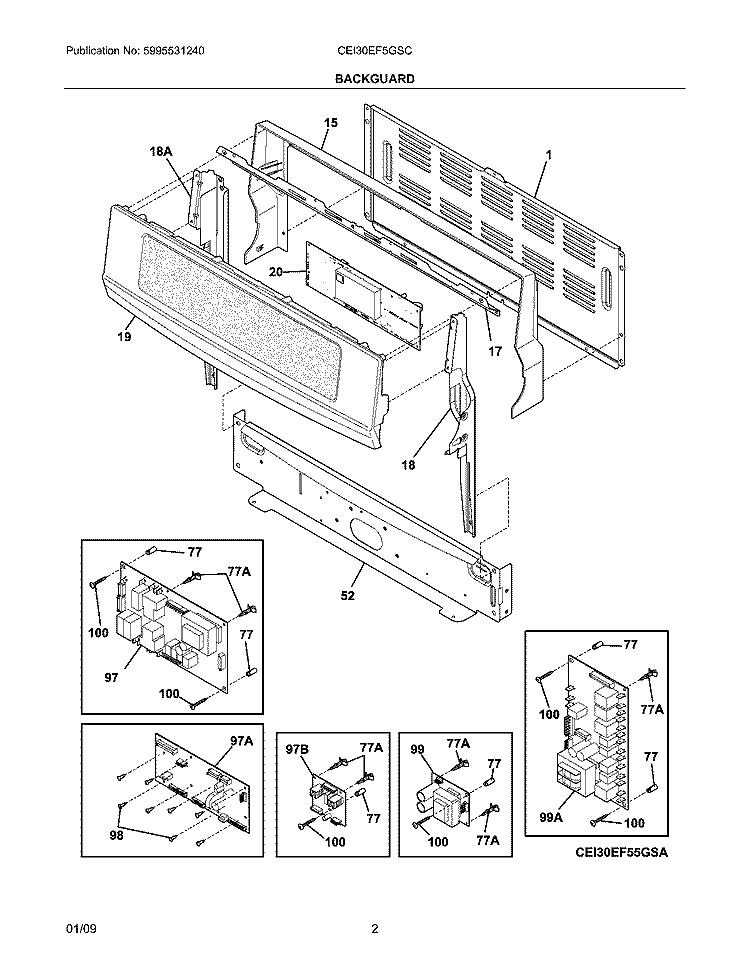 Publication No: 5995531240 CEI30EF5GSC

BACKGUARD

15
1
18A
20
19
17
18
52
77
77A
100
77
97
100
97A
98
97B
77A
77
100
99
77A
77
100
77A
77
100
77A
77
99A
100
CEI30EF55GSA

01/09 2